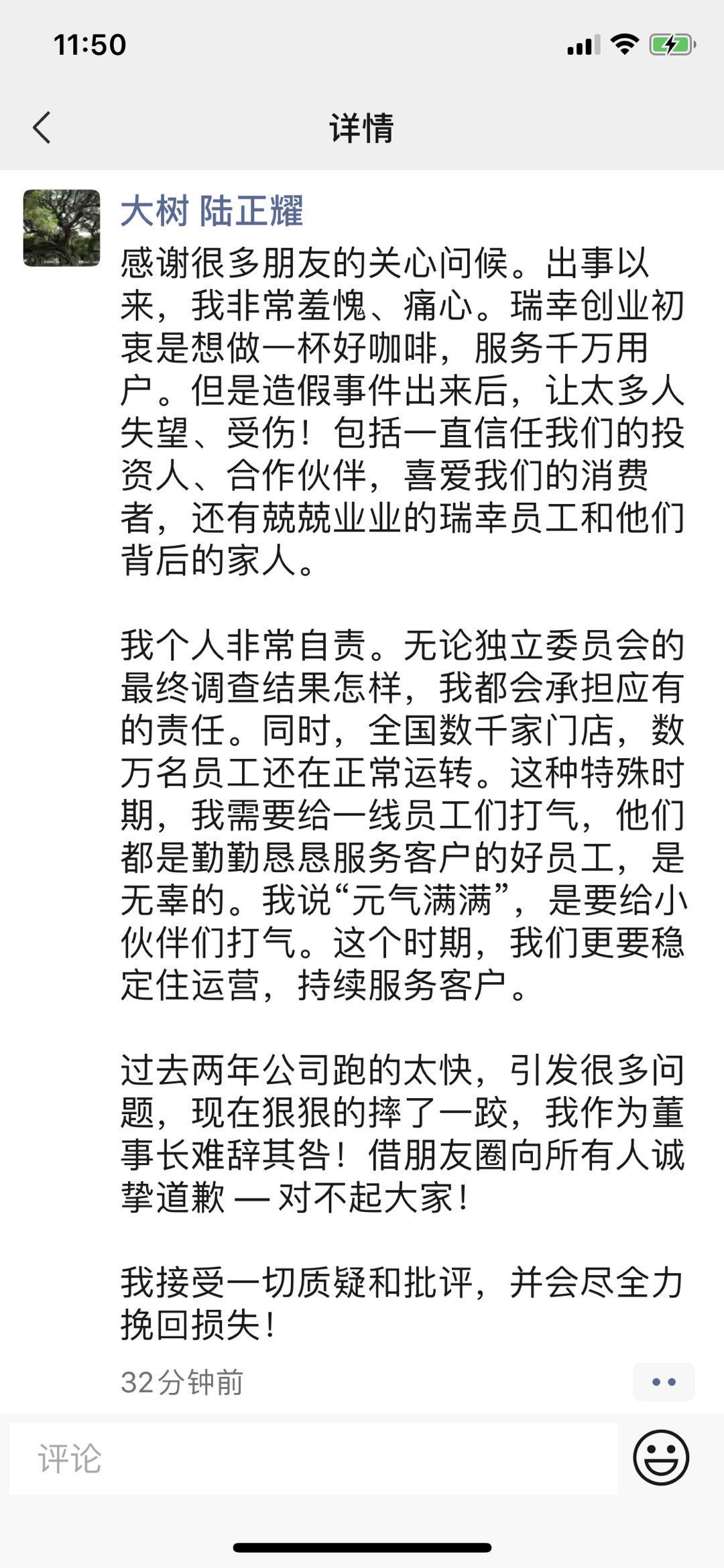 11:50

详情

大树 陆正耀

感谢很多朋友的关心问候。出事以来，我非常羞愧、痛心。瑞幸创业初衷是想做一杯好咖啡，服务千万用户。但是造假事件出来后，让太多人失望、受伤！包括一直信任我们的投资人、合作伙伴，喜爱我们的消费者，还有兢兢业业的瑞幸员工和他们背后的家人。

我个人非常自责。无论独立委员会的最终调查结果怎样，我都会承担应有的责任。同时，全国数千家门店，数万名员工还在正常运转。这种特殊时期，我需要给一线员工们打气，他们都是勤勤恳恳服务客户的好员工，是无辜的。我说“元气满满”，是要给小伙伴们打气。这个时期，我们更要稳定住运营，持续服务客户。

过去两年公司跑的太快，引发很多问题，现在狠狠的摔了一跤，我作为董事长难辞其咎！借朋友圈向所有人诚挚道歉 — 对不起大家！

我接受一切质疑和批评，并会尽全力挽回损失！

32分钟前

评论